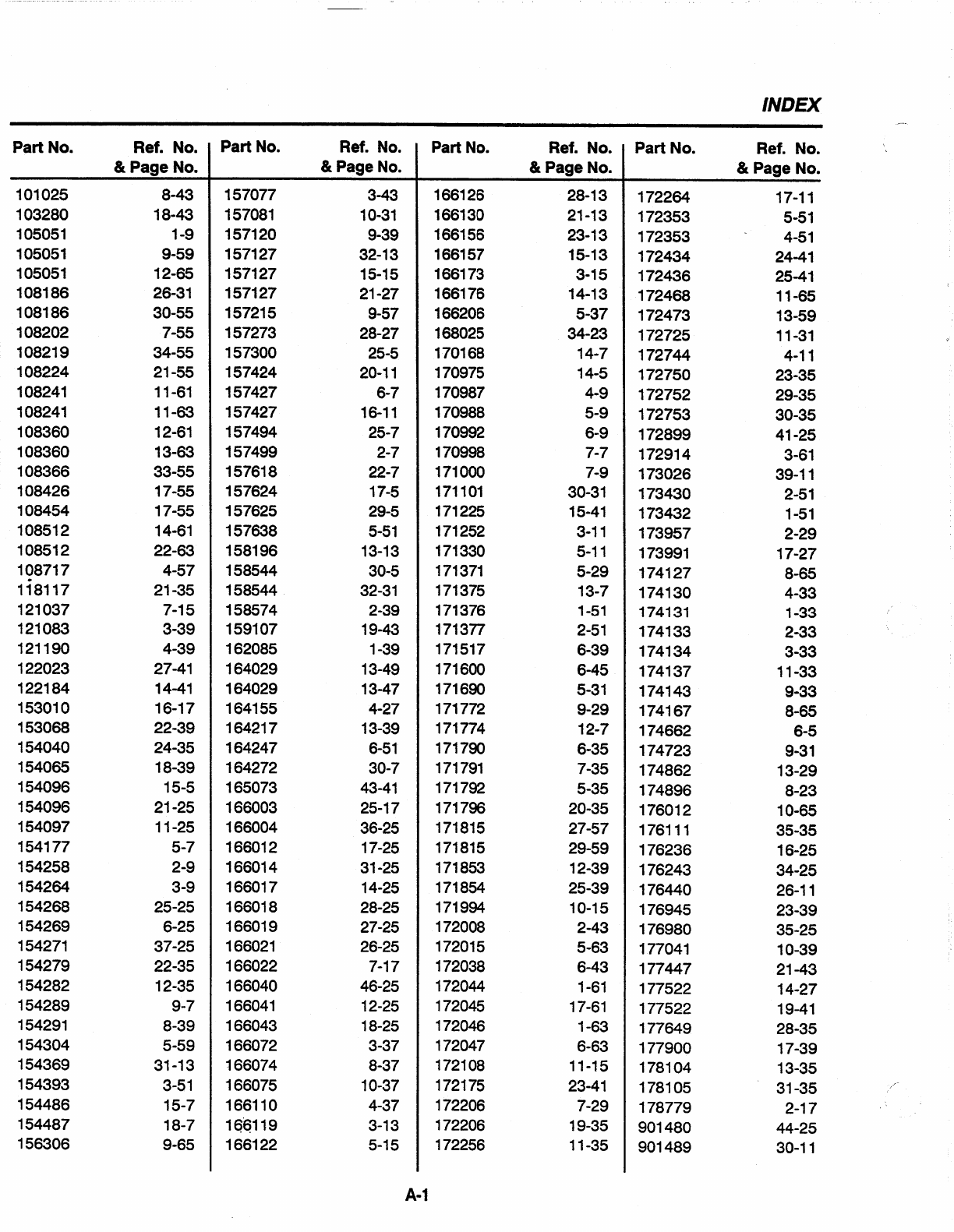 INDEX

| Part No. | Ref. No. & Page No. |
|---|---|
| 101025 | 8-43 |
| 103280 | 18-43 |
| 105051 | 1-9 |
| 105051 | 9-59 |
| 105051 | 12-65 |
| 108186 | 26-31 |
| 108186 | 30-55 |
| 108202 | 7-55 |
| 108219 | 34-55 |
| 108224 | 21-55 |
| 108241 | 11-61 |
| 108241 | 11-63 |
| 108360 | 12-61 |
| 108360 | 13-63 |
| 108366 | 33-55 |
| 108426 | 17-55 |
| 108454 | 17-55 |
| 108512 | 14-61 |
| 108512 | 22-63 |
| 108717 | 4-57 |
| 118117 | 21-35 |
| 121037 | 7-15 |
| 121083 | 3-39 |
| 121190 | 4-39 |
| 122023 | 27-41 |
| 122184 | 14-41 |
| 153010 | 16-17 |
| 153068 | 22-39 |
| 154040 | 24-35 |
| 154065 | 18-39 |
| 154096 | 15-5 |
| 154096 | 21-25 |
| 154097 | 11-25 |
| 154177 | 5-7 |
| 154258 | 2-9 |
| 154264 | 3-9 |
| 154268 | 25-25 |
| 154269 | 6-25 |
| 154271 | 37-25 |
| 154279 | 22-35 |
| 154282 | 12-35 |
| 154289 | 9-7 |
| 154291 | 8-39 |
| 154304 | 5-59 |
| 154369 | 31-13 |
| 154393 | 3-51 |
| 154486 | 15-7 |
| 154487 | 18-7 |
| 156306 | 9-65 |

| Part No. | Ref. No. & Page No. |
|---|---|
| 157077 | 3-43 |
| 157081 | 10-31 |
| 157120 | 9-39 |
| 157127 | 32-13 |
| 157127 | 15-15 |
| 157127 | 21-27 |
| 157215 | 9-57 |
| 157273 | 28-27 |
| 157300 | 25-5 |
| 157424 | 20-11 |
| 157427 | 6-7 |
| 157427 | 16-11 |
| 157494 | 25-7 |
| 157499 | 2-7 |
| 157618 | 22-7 |
| 157624 | 17-5 |
| 157625 | 29-5 |
| 157638 | 5-51 |
| 158196 | 13-13 |
| 158544 | 30-5 |
| 158544 | 32-31 |
| 158574 | 2-39 |
| 159107 | 19-43 |
| 162085 | 1-39 |
| 164029 | 13-49 |
| 164029 | 13-47 |
| 164155 | 4-27 |
| 164217 | 13-39 |
| 164247 | 6-51 |
| 164272 | 30-7 |
| 165073 | 43-41 |
| 166003 | 25-17 |
| 166004 | 36-25 |
| 166012 | 17-25 |
| 166014 | 31-25 |
| 166017 | 14-25 |
| 166018 | 28-25 |
| 166019 | 27-25 |
| 166021 | 26-25 |
| 166022 | 7-17 |
| 166040 | 46-25 |
| 166041 | 12-25 |
| 166043 | 18-25 |
| 166072 | 3-37 |
| 166074 | 8-37 |
| 166075 | 10-37 |
| 166110 | 4-37 |
| 166119 | 3-13 |
| 166122 | 5-15 |

| Part No. | Ref. No. & Page No. |
|---|---|
| 166126 | 28-13 |
| 166130 | 21-13 |
| 166156 | 23-13 |
| 166157 | 15-13 |
| 166173 | 3-15 |
| 166176 | 14-13 |
| 166206 | 5-37 |
| 168025 | 34-23 |
| 170168 | 14-7 |
| 170975 | 14-5 |
| 170987 | 4-9 |
| 170988 | 5-9 |
| 170992 | 6-9 |
| 170998 | 7-7 |
| 171000 | 7-9 |
| 171101 | 30-31 |
| 171225 | 15-41 |
| 171252 | 3-11 |
| 171330 | 5-11 |
| 171371 | 5-29 |
| 171375 | 13-7 |
| 171376 | 1-51 |
| 171377 | 2-51 |
| 171517 | 6-39 |
| 171600 | 6-45 |
| 171690 | 5-31 |
| 171772 | 9-29 |
| 171774 | 12-7 |
| 171790 | 6-35 |
| 171791 | 7-35 |
| 171792 | 5-35 |
| 171796 | 20-35 |
| 171815 | 27-57 |
| 171815 | 29-59 |
| 171853 | 12-39 |
| 171854 | 25-39 |
| 171994 | 10-15 |
| 172008 | 2-43 |
| 172015 | 5-63 |
| 172038 | 6-43 |
| 172044 | 1-61 |
| 172045 | 17-61 |
| 172046 | 1-63 |
| 172047 | 6-63 |
| 172108 | 11-15 |
| 172175 | 23-41 |
| 172206 | 7-29 |
| 172206 | 19-35 |
| 172256 | 11-35 |

| Part No. | Ref. No. & Page No. |
|---|---|
| 172264 | 17-11 |
| 172353 | 5-51 |
| 172353 | 4-51 |
| 172434 | 24-41 |
| 172436 | 25-41 |
| 172468 | 11-65 |
| 172473 | 13-59 |
| 172725 | 11-31 |
| 172744 | 4-11 |
| 172750 | 23-35 |
| 172752 | 29-35 |
| 172753 | 30-35 |
| 172899 | 41-25 |
| 172914 | 3-61 |
| 173026 | 39-11 |
| 173430 | 2-51 |
| 173432 | 1-51 |
| 173957 | 2-29 |
| 173991 | 17-27 |
| 174127 | 8-65 |
| 174130 | 4-33 |
| 174131 | 1-33 |
| 174133 | 2-33 |
| 174134 | 3-33 |
| 174137 | 11-33 |
| 174143 | 9-33 |
| 174167 | 8-65 |
| 174662 | 6-5 |
| 174723 | 9-31 |
| 174862 | 13-29 |
| 174896 | 8-23 |
| 176012 | 10-65 |
| 176111 | 35-35 |
| 176236 | 16-25 |
| 176243 | 34-25 |
| 176440 | 26-11 |
| 176945 | 23-39 |
| 176980 | 35-25 |
| 177041 | 10-39 |
| 177447 | 21-43 |
| 177522 | 14-27 |
| 177522 | 19-41 |
| 177649 | 28-35 |
| 177900 | 17-39 |
| 178104 | 13-35 |
| 178105 | 31-35 |
| 178779 | 2-17 |
| 901480 | 44-25 |
| 901489 | 30-11 |

A-1